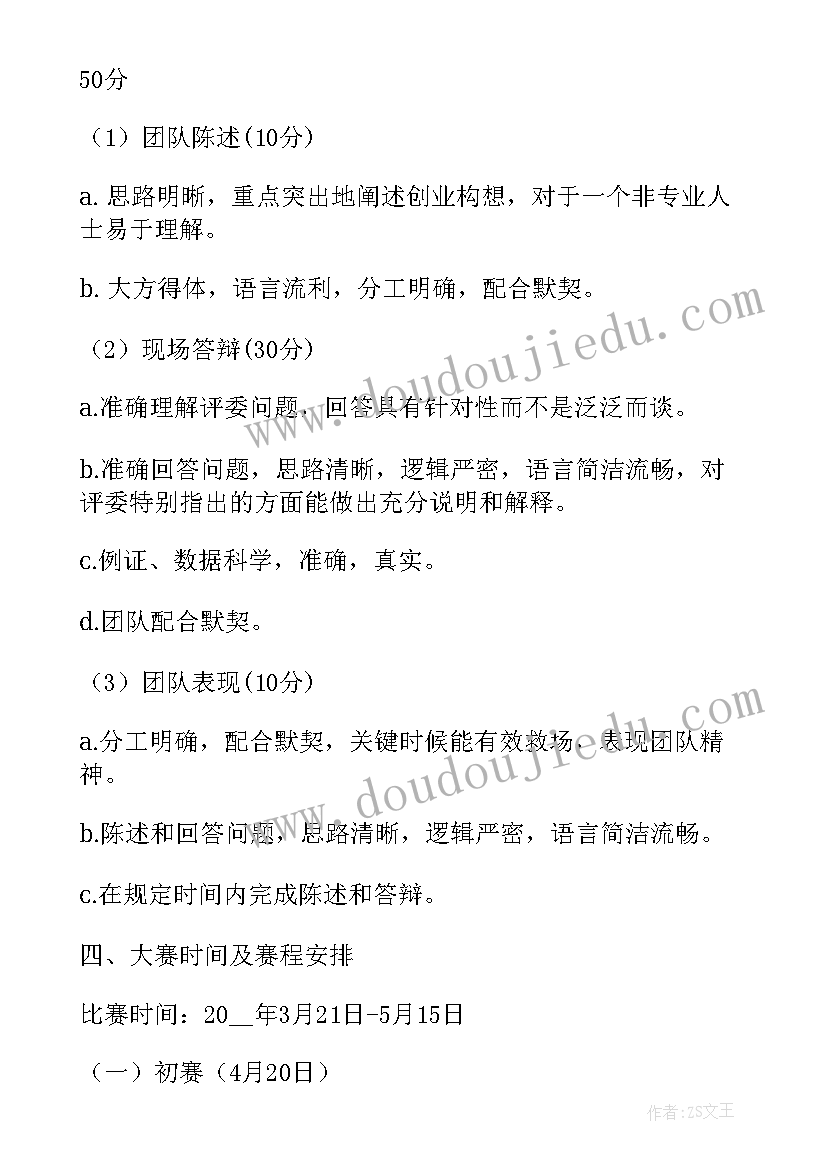 50分

（1）团队陈述(10分)

a. 思路明晰，重点突出地阐述创业构想，对于一个非专业人士易于理解。

b. 大方得体，语言流利，分工明确，配合默契。

（2）现场答辩(30分)

a.准确理解评委问题，回答具有针对性而不是泛泛而谈。

b.准确回答问题，思路清晰，逻辑严密，语言简洁流畅，对评委特别指出的方面能做出充分说明和解释。

c.例证、数据科学，准确，真实。

d.团队配合默契。

（3）团队表现(10分)

a.分工明确，配合默契，关键时候能有效救场，表现团队精神。

b.陈述和回答问题，思路清晰，逻辑严密，语言简洁流畅。

c.在规定时间内完成陈述和答辩。

四、大赛时间及赛程安排

比赛时间：20__年3月21日-5月15日

（一）初赛（4月20日）

www.doudoujiedu.com

www.doudoujiedu.com

作者:ZS文王